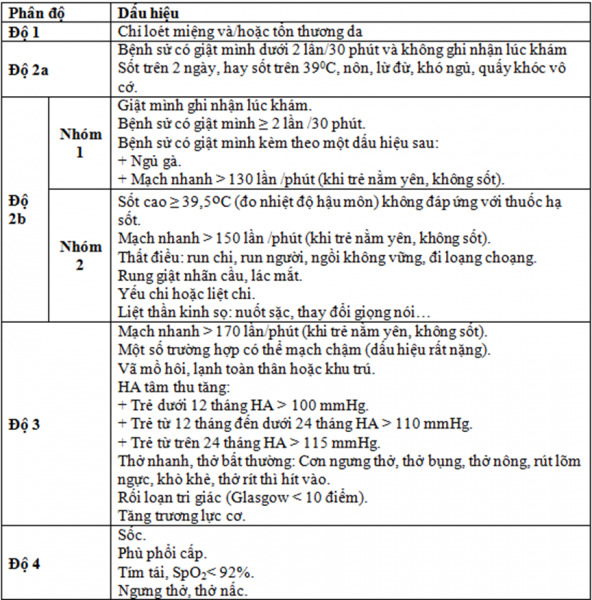 | Phân độ | | Dấu hiệu |
|---|---|---|
| Độ 1 | | Chỉ loét miệng và/hoặc tổn thương da |
| Độ 2a | | Bệnh sử có giật mình dưới 2 lần/30 phút và không ghi nhận lúc khám Sốt trên 2 ngày, hay sốt trên 39ºC, nôn, lừ đừ, khó ngủ, quấy khóc vô cớ. |
| Độ 2b | Nhóm 1 | Giật mình ghi nhận lúc khám. Bệnh sử có giật mình ≥ 2 lần /30 phút. Bệnh sử có giật mình kèm theo một dấu hiệu sau: + Ngủ gà. + Mạch nhanh > 130 lần /phút (khi trẻ nằm yên, không sốt). |
| | Nhóm 2 | Sốt cao ≥ 39,5ºC (đo nhiệt độ hậu môn) không đáp ứng với thuốc hạ sốt. Mạch nhanh > 150 lần /phút (khi trẻ nằm yên, không sốt). Thất điều: run chi, run người, ngồi không vững, đi loạng choạng. Rung giật nhãn cầu, lác mắt. Yếu chi hoặc liệt chi. Liệt thần kinh sọ: nuốt sặc, thay đổi giọng nói… |
| Độ 3 | | Mạch nhanh > 170 lần/phút (khi trẻ nằm yên, không sốt). Một số trường hợp có thể mạch chậm (dấu hiệu rất nặng). Vã mồ hôi, lạnh toàn thân hoặc khu trú. HA tâm thu tăng: + Trẻ dưới 12 tháng HA > 100 mmHg. + Trẻ từ 12 tháng đến dưới 24 tháng HA > 110 mmHg. + Trẻ từ trên 24 tháng HA > 115 mmHg. Thở nhanh, thở bất thường: Cơn ngưng thở, thở bụng, thở nông, rút lõm ngực, khò khè, thở rít thì hít vào. Rối loạn tri giác (Glasgow < 10 điểm). Tăng trương lực cơ. |
| Độ 4 | | Sốc. Phù phổi cấp. Tím tái, $SpO_2$< 92%. Ngưng thở, thở nấc. |